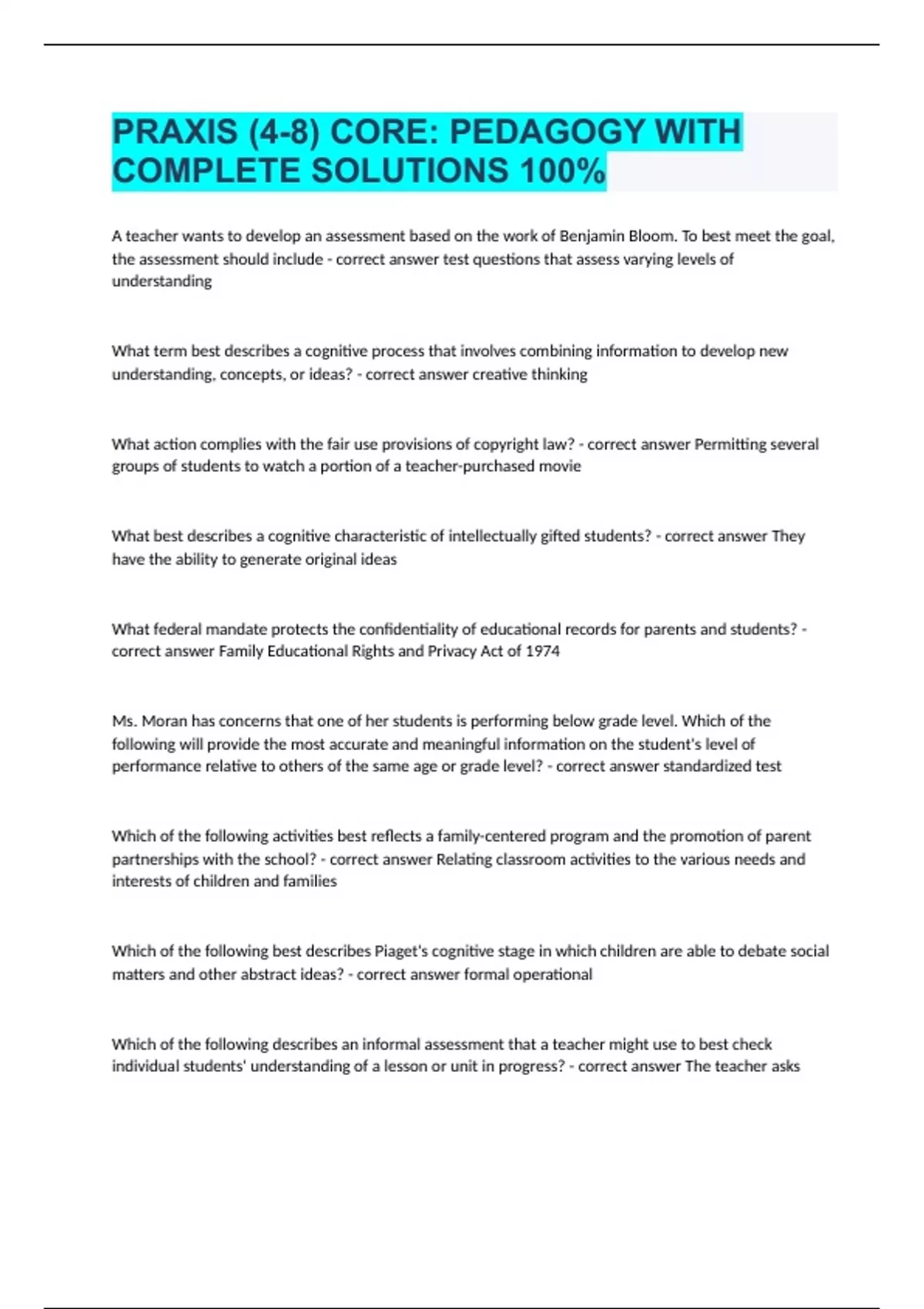 PRAXIS (4-8) CORE: PEDAGOGY WITH COMPLETE SOLUTIONS 100%

A teacher wants to develop an assessment based on the work of Benjamin Bloom. To best meet the goal, the assessment should include - correct answer test questions that assess varying levels of understanding

What term best describes a cognitive process that involves combining information to develop new understanding, concepts, or ideas? - correct answer creative thinking

What action complies with the fair use provisions of copyright law? - correct answer Permitting several groups of students to watch a portion of a teacher-purchased movie

What best describes a cognitive characteristic of intellectually gifted students? - correct answer They have the ability to generate original ideas

What federal mandate protects the confidentiality of educational records for parents and students? - correct answer Family Educational Rights and Privacy Act of 1974

Ms. Moran has concerns that one of her students is performing below grade level. Which of the following will provide the most accurate and meaningful information on the student's level of performance relative to others of the same age or grade level? - correct answer standardized test

Which of the following activities best reflects a family-centered program and the promotion of parent partnerships with the school? - correct answer Relating classroom activities to the various needs and interests of children and families

Which of the following best describes Piaget's cognitive stage in which children are able to debate social matters and other abstract ideas? - correct answer formal operational

Which of the following describes an informal assessment that a teacher might use to best check individual students' understanding of a lesson or unit in progress? - correct answer The teacher asks